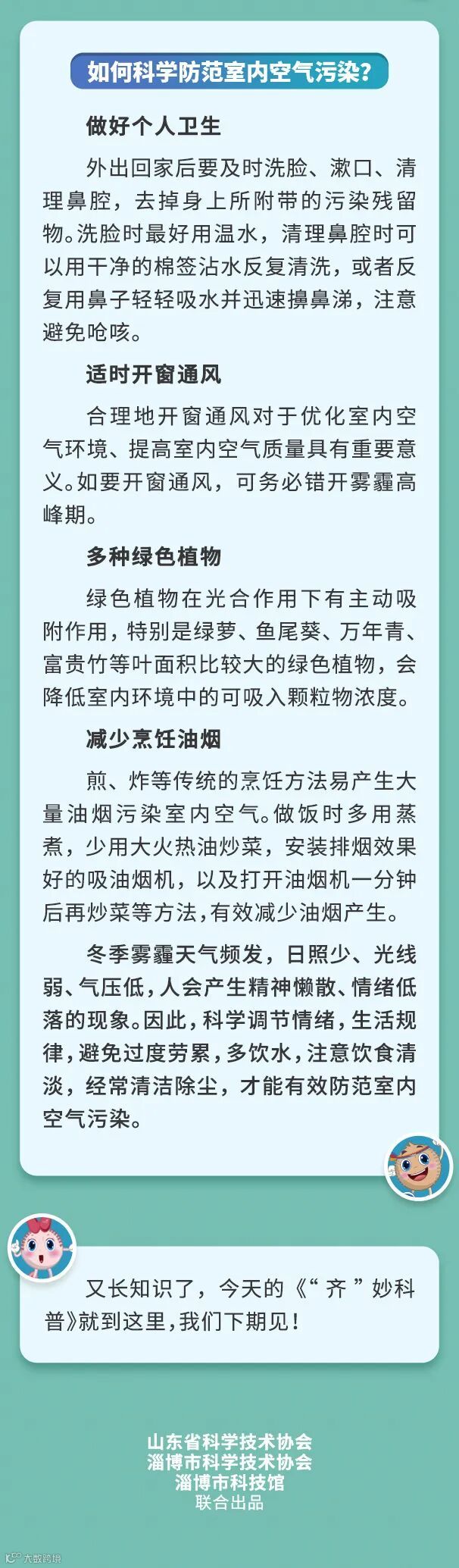 如何科学防范室内空气污染？

做好个人卫生

外出回家后要及时洗脸、漱口、清理鼻腔，去掉身上所附带的污染残留物。洗脸时最好用温水，清理鼻腔时可以用干净的棉签沾水反复清洗，或者反复用鼻子轻轻吸水并迅速擤鼻涕，注意避免呛咳。

适时开窗通风

合理地开窗通风对于优化室内空气环境、提高室内空气质量具有重要意义。如要开窗通风，可务必错开雾霾高峰期。

多种绿色植物

绿色植物在光合作用下有主动吸附作用，特别是绿萝、鱼尾葵、万年青、富贵竹等叶面积比较大的绿色植物，会降低室内环境中的可吸入颗粒物浓度。

减少烹饪油烟

煎、炸等传统的烹饪方法易产生大量油烟污染室内空气。做饭时多用蒸煮，少用大火热油炒菜，安装排烟效果好的吸油烟机，以及打开油烟机一分钟后再炒菜等方法，有效减少油烟产生。

冬季雾霾天气频发，日照少、光线弱、气压低，人会产生精神懒散、情绪低落的现象。因此，科学调节情绪，生活规律，避免过度劳累，多饮水，注意饮食清淡，经常清洁除尘，才能有效防范室内空气污染。

又长知识了，今天的《“齐”妙科普》就到这里，我们下期见！

山东省科学技术协会
淄博市科学技术协会
淄博市科技馆
联合出品

大数跨境